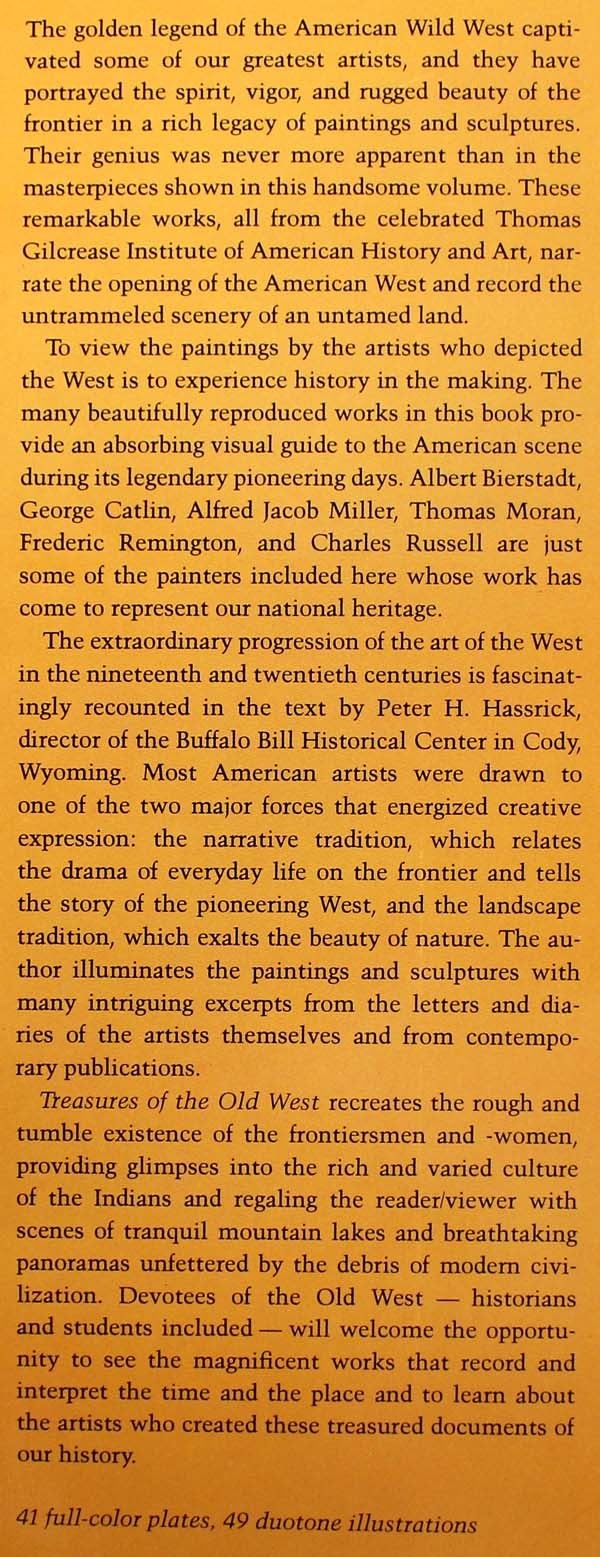 The golden legend of the American Wild West captivated some of our greatest artists, and they have portrayed the spirit, vigor, and rugged beauty of the frontier in a rich legacy of paintings and sculptures. Their genius was never more apparent than in the masterpieces shown in this handsome volume. These remarkable works, all from the celebrated Thomas Gilcrease Institute of American History and Art, narrate the opening of the American West and record the untrammeled scenery of an untamed land.

To view the paintings by the artists who depicted the West is to experience history in the making. The many beautifully reproduced works in this book provide an absorbing visual guide to the American scene during its legendary pioneering days. Albert Bierstadt, George Catlin, Alfred Jacob Miller, Thomas Moran, Frederic Remington, and Charles Russell are just some of the painters included here whose work has come to represent our national heritage.

The extraordinary progression of the art of the West in the nineteenth and twentieth centuries is fascinatingly recounted in the text by Peter H. Hassrick, director of the Buffalo Bill Historical Center in Cody, Wyoming. Most American artists were drawn to one of the two major forces that energized creative expression: the narrative tradition, which relates the drama of everyday life on the frontier and tells the story of the pioneering West, and the landscape tradition, which exalts the beauty of nature. The author illuminates the paintings and sculptures with many intriguing excerpts from the letters and diaries of the artists themselves and from contemporary publications.

Treasures of the Old West recreates the rough and tumble existence of the frontiersmen and -women, providing glimpses into the rich and varied culture of the Indians and regaling the reader/viewer with scenes of tranquil mountain lakes and breathtaking panoramas unfettered by the debris of modern civilization. Devotees of the Old West — historians and students included — will welcome the opportunity to see the magnificent works that record and interpret the time and the place and to learn about the artists who created these treasured documents of our history.

41 full-color plates, 49 duotone illustrations